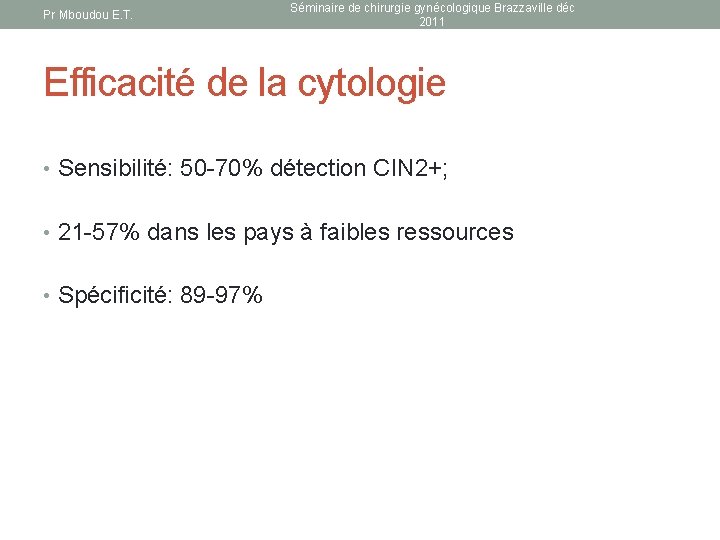 Pr Mboudou E.T.

Séminaire de chirurgie gynécologique Brazzaville déc 2011

Efficacité de la cytologie

• Sensibilité: 50-70% détection CIN2+;

• 21-57% dans les pays à faibles ressources

• Spécificité: 89-97%